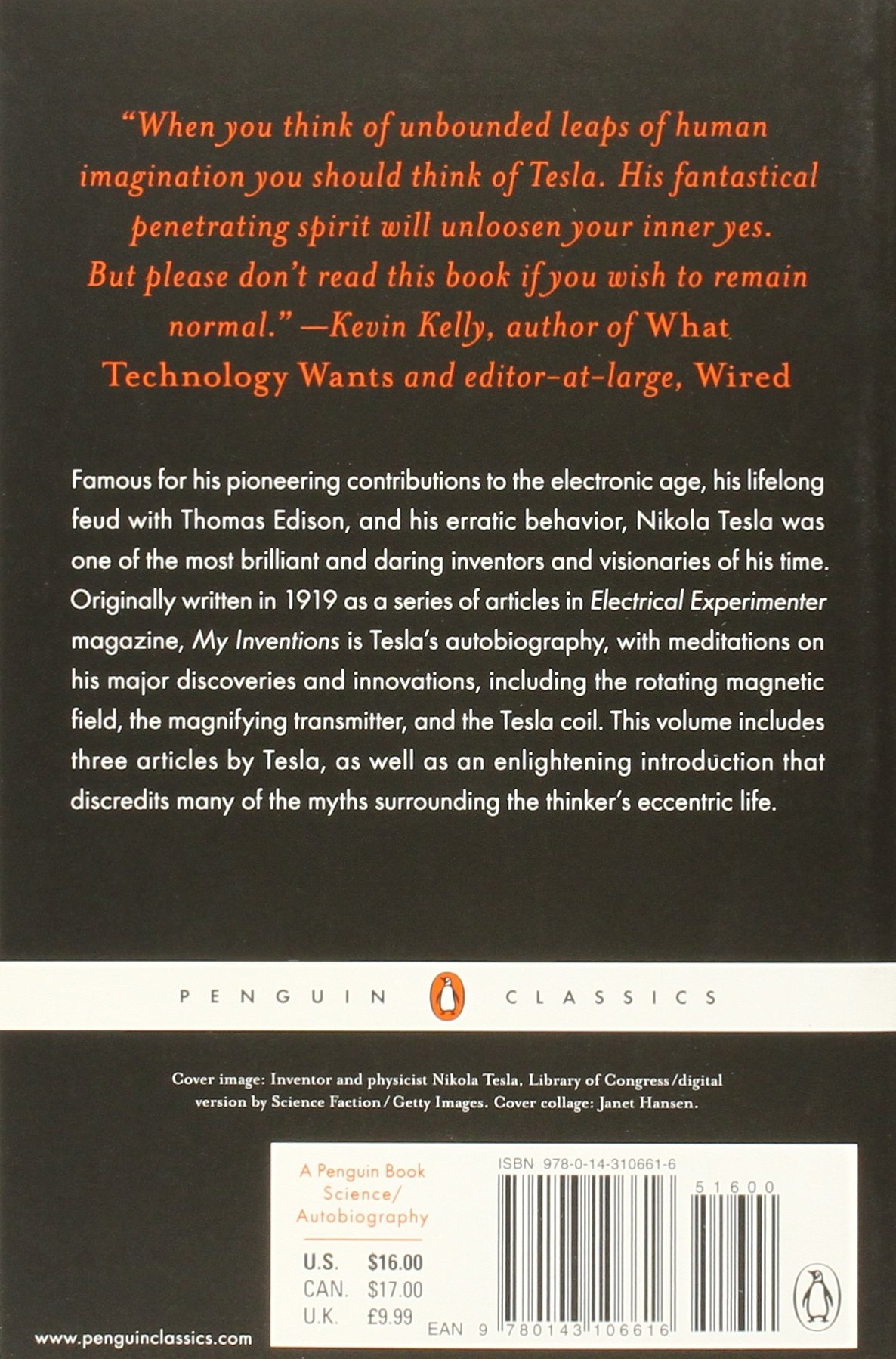 "When you think of unbounded leaps of human imagination you should think of Tesla. His fantastical penetrating spirit will unloosen your inner yes. But please don't read this book if you wish to remain normal." —Kevin Kelly, author of What Technology Wants and editor-at-large, Wired

Famous for his pioneering contributions to the electronic age, his lifelong feud with Thomas Edison, and his erratic behavior, Nikola Tesla was one of the most brilliant and daring inventors and visionaries of his time. Originally written in 1919 as a series of articles in Electrical Experimenter magazine, My Inventions is Tesla's autobiography, with meditations on his major discoveries and innovations, including the rotating magnetic field, the magnifying transmitter, and the Tesla coil. This volume includes three articles by Tesla, as well as an enlightening introduction that discredits many of the myths surrounding the thinker's eccentric life.

PENGUIN CLASSICS

Cover image: Inventor and physicist Nikola Tesla, Library of Congress/digital version by Science Faction/Getty Images. Cover collage: Janet Hansen.

A Penguin Book
Science/
Autobiography

U.S. $16.00
CAN. $17.00
U.K. £9.99

ISBN 978-0-14-310661-6

51600

EAN 9 780143 106616

www.penguinclassics.com